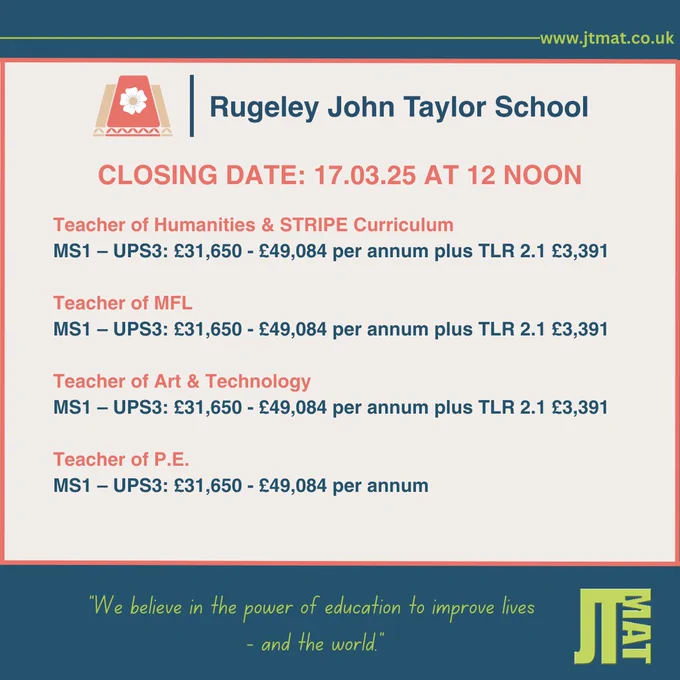 www.jtmat.co.uk

Rugeley John Taylor School

CLOSING DATE: 17.03.25 AT 12 NOON

Teacher of Humanities & STRIPE Curriculum
MS1 – UPS3: £31,650 - £49,084 per annum plus TLR 2.1 £3,391

Teacher of MFL
MS1 – UPS3: £31,650 - £49,084 per annum plus TLR 2.1 £3,391

Teacher of Art & Technology
MS1 – UPS3: £31,650 - £49,084 per annum plus TLR 2.1 £3,391

Teacher of P.E.
MS1 – UPS3: £31,650 - £49,084 per annum

"We believe in the power of education to improve lives - and the world."

JT MAT